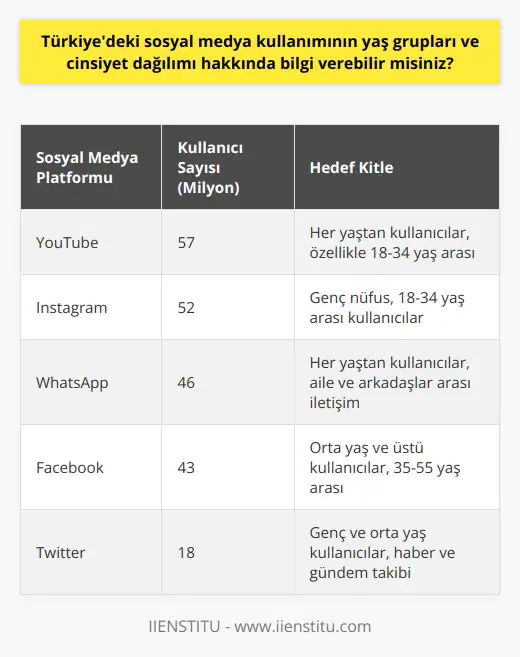 Türkiye'deki sosyal medya kullanımının yaş grupları ve cinsiyet dağılımı hakkında bilgi verebilir misiniz?

| Sosyal Medya Platformu | Kullanıcı Sayısı (Milyon) | Hedef Kitle |
|---|---|---|
| YouTube | 57 | Her yaştan kullanıcılar, özellikle 18-34 yaş arası |
| Instagram | 52 | Genç nüfus, 18-34 yaş arası kullanıcılar |
| WhatsApp | 46 | Her yaştan kullanıcılar, aile ve arkadaşlar arası iletişim |
| Facebook | 43 | Orta yaş ve üstü kullanıcılar, 35-55 yaş arası |
| Twitter | 18 | Genç ve orta yaş kullanıcılar, haber ve gündem takibi |

IIENSTITU - www.iienstitu.com